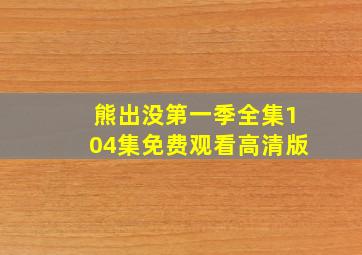 熊出没第一季全集104集免费观看高清版